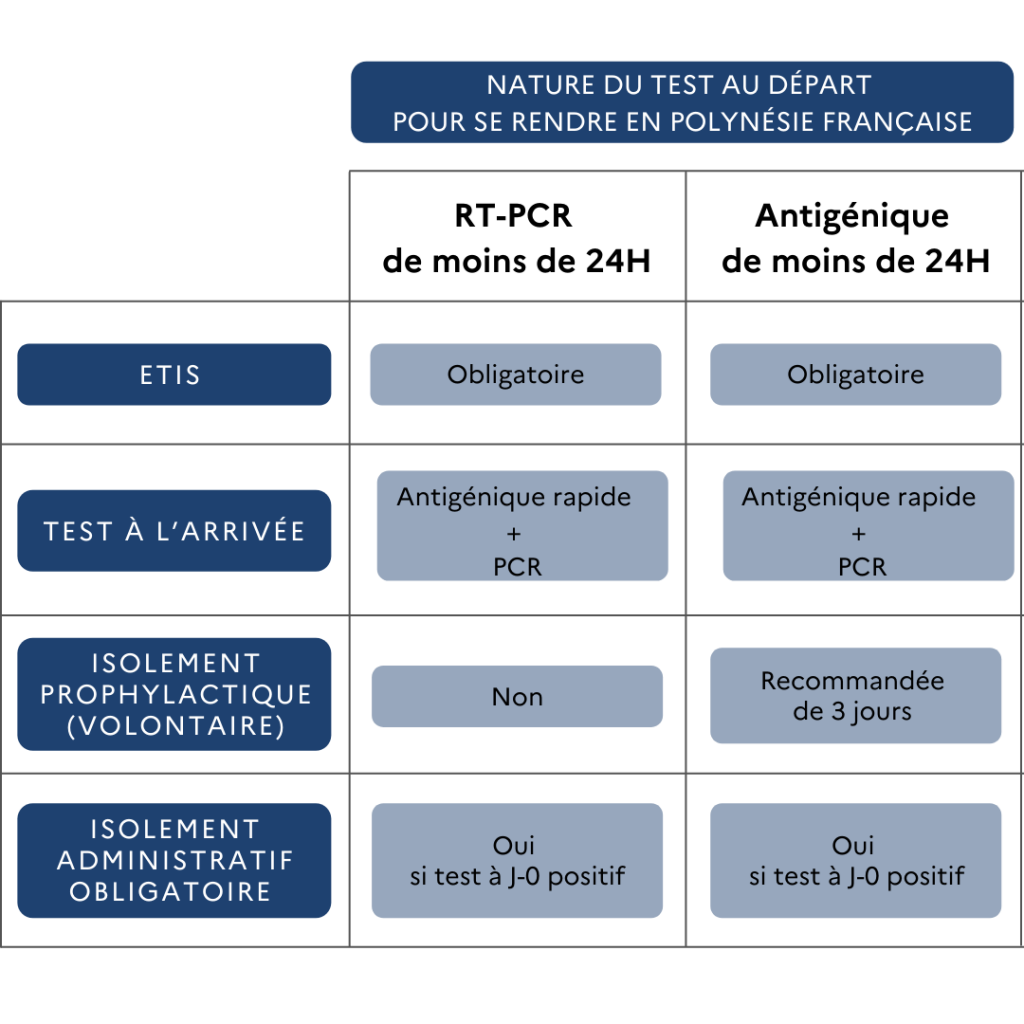 NATURE DU TEST AU DÉPART POUR SE RENDRE EN POLYNÉSIE FRANÇAISE

| | RT-PCR de moins de 24H | Antigénique de moins de 24H |
|---|---|---|
| ETIS | Obligatoire | Obligatoire |
| TEST À L'ARRIVÉE | Antigénique rapide + PCR | Antigénique rapide + PCR |
| ISOLEMENT PROPHYLACTIQUE (VOLONTAIRE) | Non | Recommandée de 3 jours |
| ISOLEMENT ADMINISTRATIF OBLIGATOIRE | Oui si test à J-0 positif | Oui si test à J-0 positif |